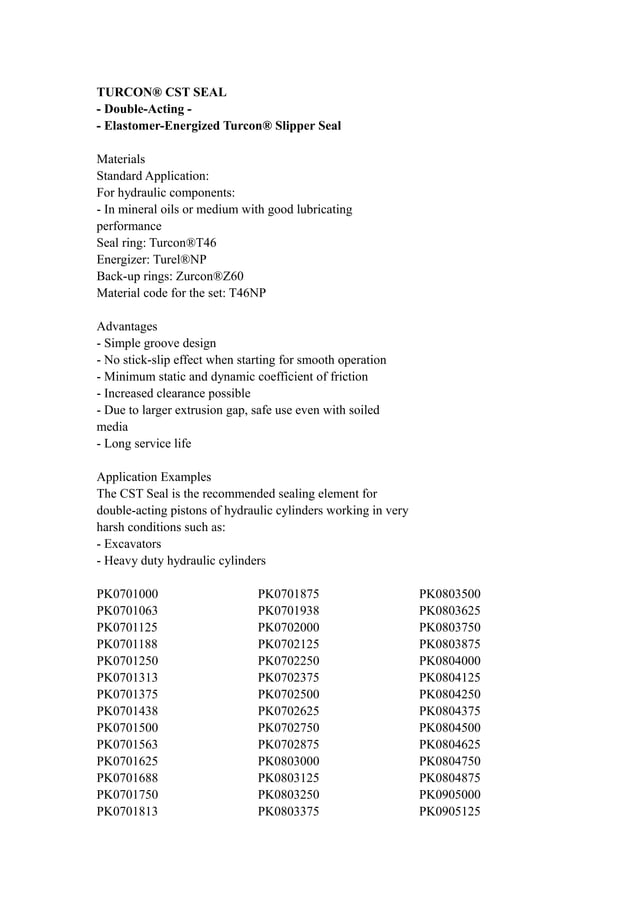 TURCON® CST SEAL
- Double-Acting -
- Elastomer-Energized Turcon® Slipper Seal

Materials
Standard Application:
For hydraulic components:
- In mineral oils or medium with good lubricating performance
Seal ring: Turcon®T46
Energizer: Turel®NP
Back-up rings: Zurcon®Z60
Material code for the set: T46NP

Advantages
- Simple groove design
- No stick-slip effect when starting for smooth operation
- Minimum static and dynamic coefficient of friction
- Increased clearance possible
- Due to larger extrusion gap, safe use even with soiled media
- Long service life

Application Examples
The CST Seal is the recommended sealing element for double-acting pistons of hydraulic cylinders working in very harsh conditions such as:
- Excavators
- Heavy duty hydraulic cylinders

PK0701000
PK0701063
PK0701125
PK0701188
PK0701250
PK0701313
PK0701375
PK0701438
PK0701500
PK0701563
PK0701625
PK0701688
PK0701750
PK0701813

PK0701875
PK0701938
PK0702000
PK0702125
PK0702250
PK0702375
PK0702500
PK0702625
PK0702750
PK0702875
PK0803000
PK0803125
PK0803250
PK0803375

PK0803500
PK0803625
PK0803750
PK0803875
PK0804000
PK0804125
PK0804250
PK0804375
PK0804500
PK0804625
PK0804750
PK0804875
PK0905000
PK0905125